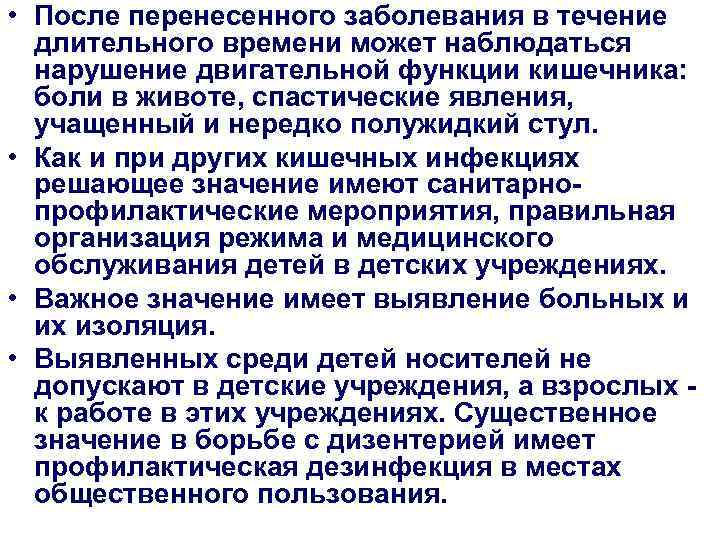 • После перенесенного заболевания в течение длительного времени может наблюдаться нарушение двигательной функции кишечника: боли в животе, спастические явления, учащенный и нередко полужидкий стул.
• Как и при других кишечных инфекциях решающее значение имеют санитарно-профилактические мероприятия, правильная организация режима и медицинского обслуживания детей в детских учреждениях.
• Важное значение имеет выявление больных и их изоляция.
• Выявленных среди детей носителей не допускают в детские учреждения, а взрослых - к работе в этих учреждениях. Существенное значение в борьбе с дизентерией имеет профилактическая дезинфекция в местах общественного пользования.